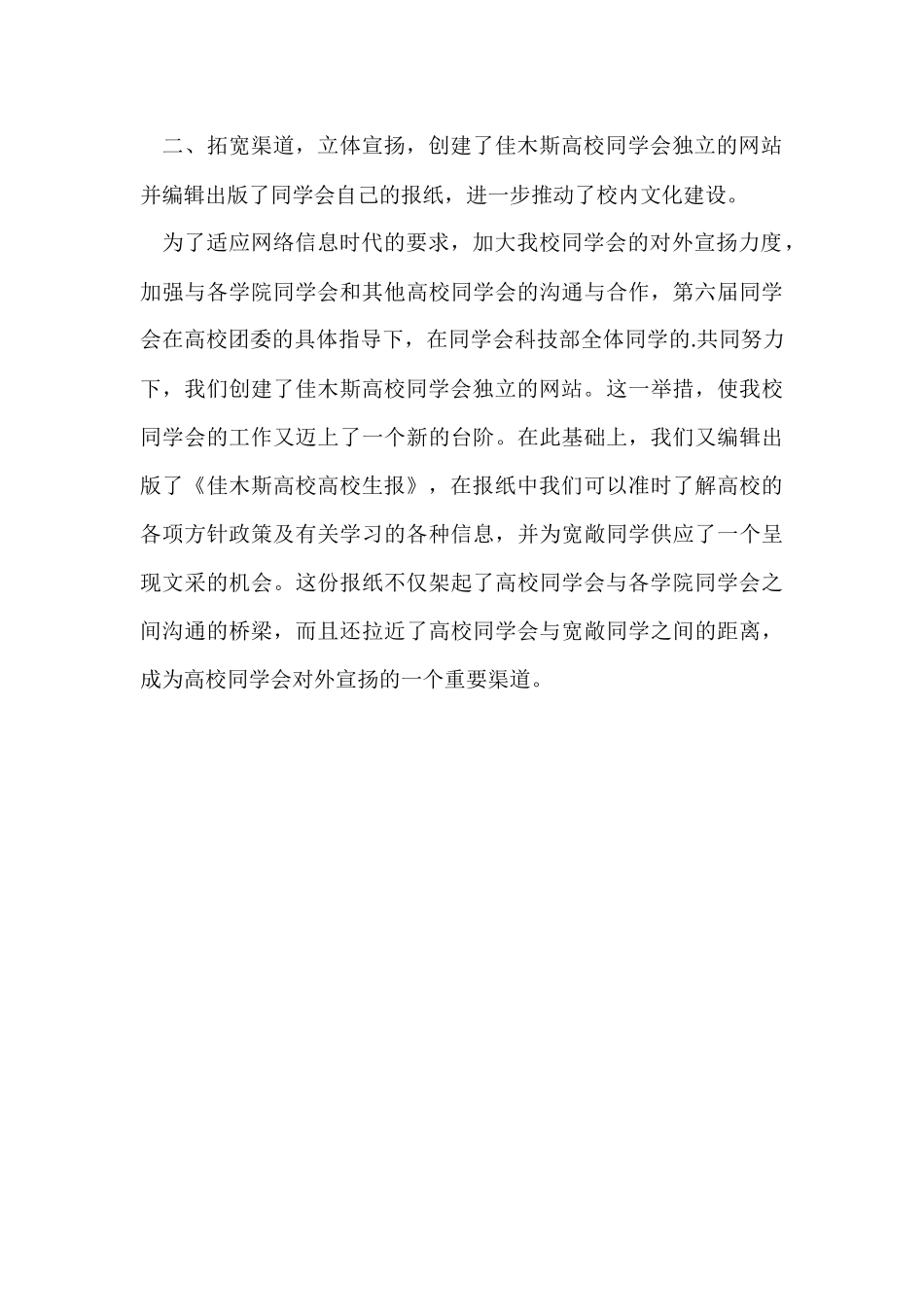 二、拓宽渠道，立体宣扬，创建了佳木斯高校同学会独立的网站并编辑出版了同学会自己的报纸，进一步推动了校内文化建设。

为了适应网络信息时代的要求，加大我校同学会的对外宣扬力度，加强与各学院同学会和其他高校同学会的沟通与合作，第六届同学会在高校团委的具体指导下，在同学会科技部全体同学的.共同努力下，我们创建了佳木斯高校同学会独立的网站。这一举措，使我校同学会的工作又迈上了一个新的台阶。在此基础上，我们又编辑出版了《佳木斯高校高校生报》，在报纸中我们可以准时了解高校的各项方针政策及有关学习的各种信息，并为宽敞同学供应了一个呈现文采的机会。这份报纸不仅架起了高校同学会与各学院同学会之间沟通的桥梁，而且还拉近了高校同学会与宽敞同学之间的距离，成为高校同学会对外宣扬的一个重要渠道。